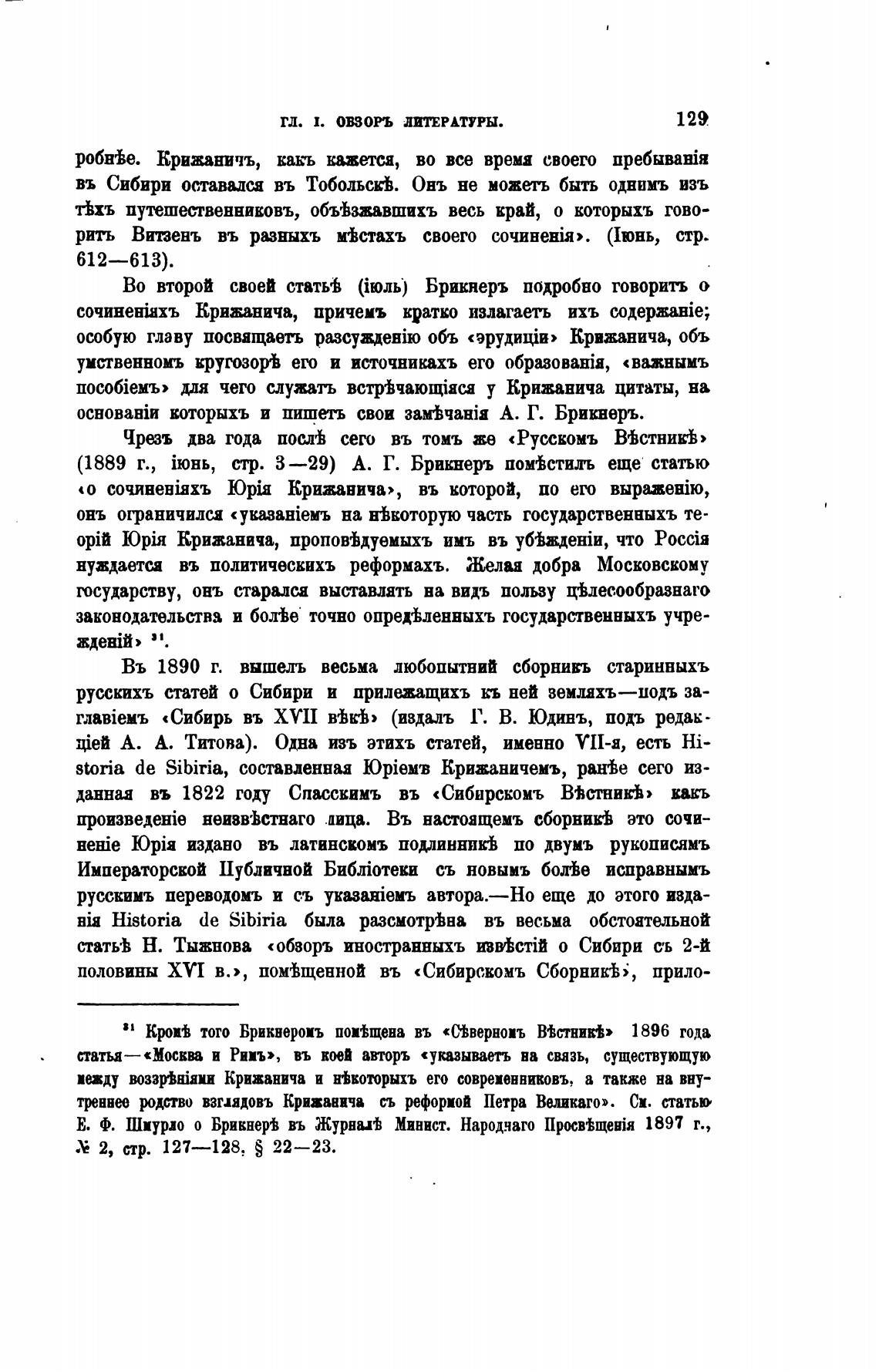 ГЛ. I. ОБЗОРЪ ЛИТЕРАТУРЫ. 129

робнѣе. Крижаничъ, какъ кажется, во все время своего пребыванія въ Сибири оставался въ Тобольскѣ. Онъ не можетъ быть однимъ изъ тѣхъ путешественниковъ, объѣзжавшихъ весь край, о которыхъ говоритъ Витзенъ въ разныхъ мѣстахъ своего сочиненія». (Іюнь, стр. 612—613).

Во второй своей статьѣ (іюль) Брикнеръ подробно говоритъ о сочиненіяхъ Крижанича, причемъ кратко излагаетъ ихъ содержаніе; особую главу посвящаетъ разсужденію объ «эрудиціи» Крижанича, объ умственномъ кругозорѣ его и источникахъ его образованія, «важнымъ пособіемъ» для чего служатъ встрѣчающіяся у Крижанича цитаты, на основаніи которыхъ и пишетъ свои замѣчанія А. Г. Брикнеръ.

Чрезъ два года послѣ сего въ томъ же «Русскомъ Вѣстникѣ» (1889 г., іюнь, стр. 3—29) А. Г. Брикнеръ помѣстилъ еще статью «о сочиненіяхъ Юрія Крижанича», въ которой, по его выраженію, онъ ограничился «указаніемъ на нѣкоторую часть государственныхъ теорій Юрія Крижанича, проповѣдуемыхъ имъ въ убѣжденіи, что Россія нуждается въ политическихъ реформахъ. Желая добра Московскому государству, онъ старался выставлять на видъ пользу цѣлесообразнаго законодательства и болѣе точно опредѣленныхъ государственныхъ учрежденій» ³¹.

Въ 1890 г. вышелъ весьма любопытний сборникъ старинныхъ русскихъ статей о Сибири и прилежащихъ къ ней земляхъ—подъ заглавіемъ «Сибирь въ XVII вѣкѣ» (издалъ Г. В. Юдинъ, подъ редакціей А. А. Титова). Одна изъ этихъ статей, именно VII-я, есть Historia de Sibiria, составленная Юріемъ Крижаничемъ, ранѣе сего изданная въ 1822 году Спасскимъ въ «Сибирскомъ Вѣстникѣ» какъ произведеніе неизвѣстнаго лица. Въ настоящемъ сборникѣ это сочиненіе Юрія издано въ латинскомъ подлинникѣ по двумъ рукописямъ Императорской Публичной Библіотеки съ новымъ болѣе исправнымъ русскимъ переводомъ и съ указаніемъ автора.—Но еще до этого изданія Historia de Sibiria была разсмотрѣна въ весьма обстоятельной статьѣ Н. Тыжнова «обзоръ иностранныхъ извѣстій о Сибири съ 2-й половины XVI в.», помѣщенной въ «Сибирскомъ Сборникѣ», прило-

³¹ Кромѣ того Брикнеромъ помѣщена въ «Сѣверномъ Вѣстникѣ» 1896 года статья—«Москва и Римъ», въ коей авторъ «указываетъ на связь, существующую между воззрѣніями Крижанича и нѣкоторыхъ его современниковъ, а также на внутреннее родство взглядовъ Крижанича съ реформой Петра Великаго». См. статью Е. Ф. Шмурло о Брикнерѣ въ Журналѣ Минист. Народнаго Просвѣщенія 1897 г., № 2, стр. 127—128. § 22—23.